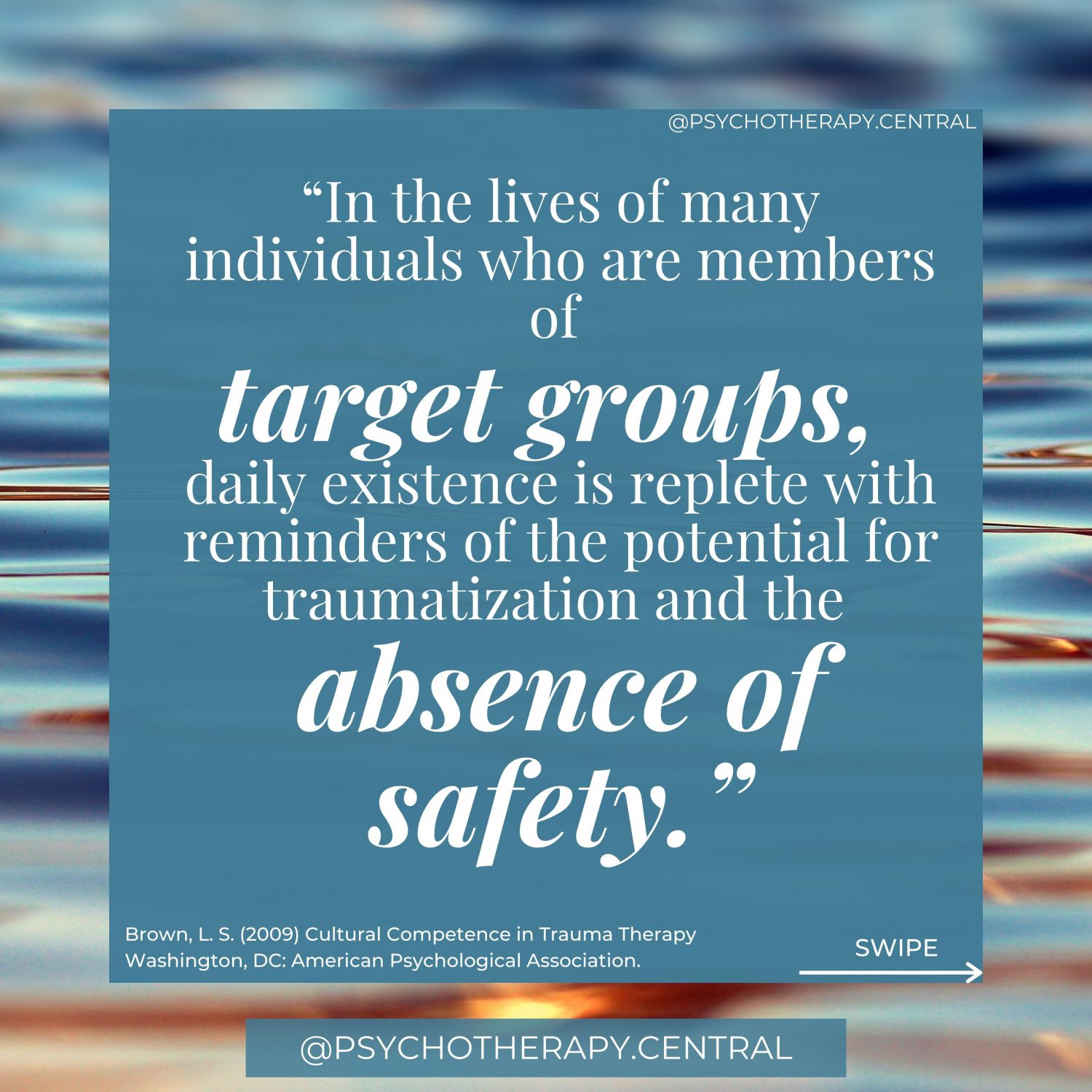 @PSYCHOTHERAPY.CENTRAL

“In the lives of many individuals who are members of target groups, daily existence is replete with reminders of the potential for traumatization and the absence of safety.”

Brown, L. S. (2009) Cultural Competence in Trauma Therapy Washington, DC: American Psychological Association.

SWIPE

@PSYCHOTHERAPY.CENTRAL